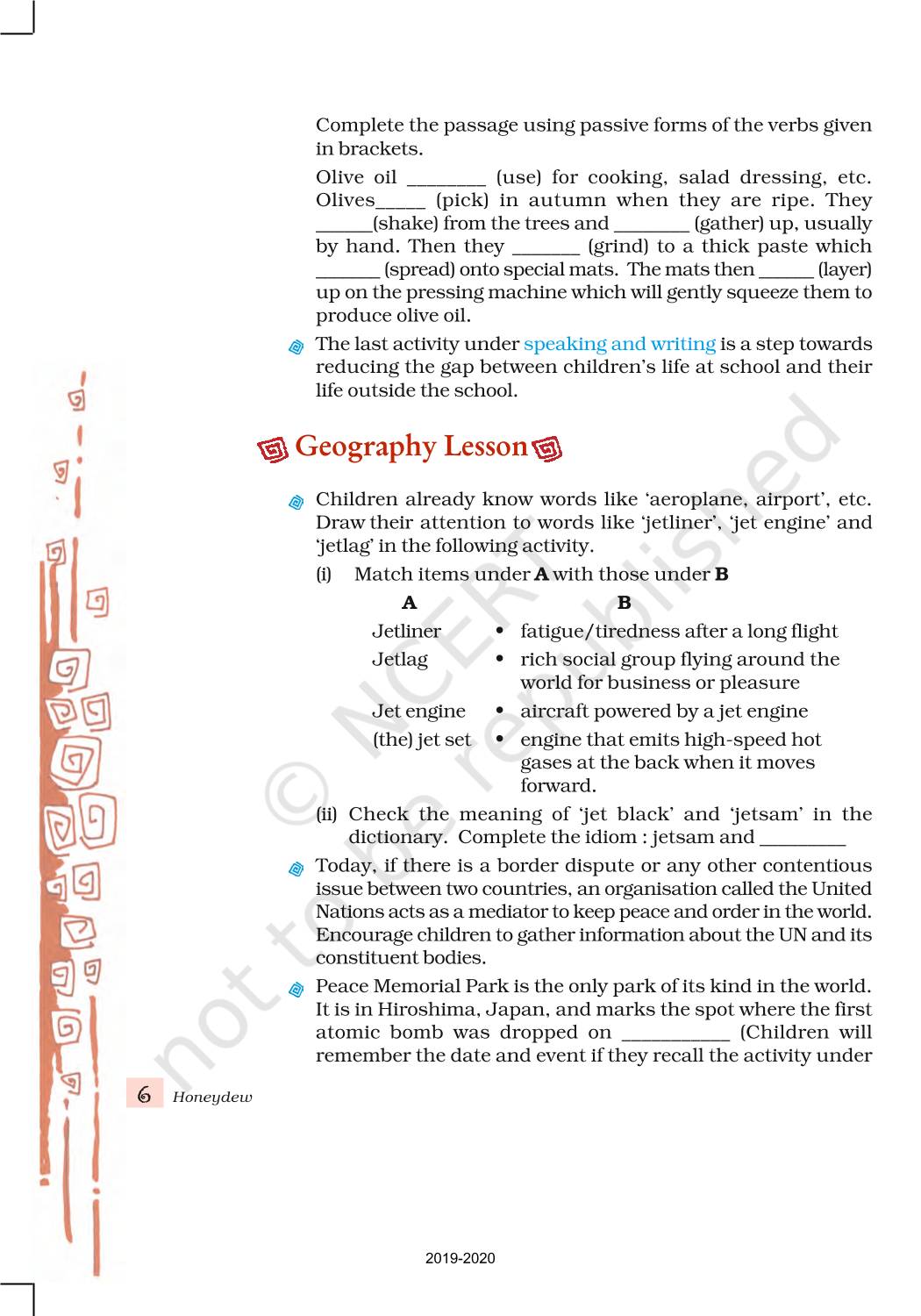 Complete the passage using passive forms of the verbs given in brackets.

Olive oil ________ (use) for cooking, salad dressing, etc. Olives_____ (pick) in autumn when they are ripe. They ______(shake) from the trees and ________ (gather) up, usually by hand. Then they _______ (grind) to a thick paste which _______ (spread) onto special mats. The mats then ______ (layer) up on the pressing machine which will gently squeeze them to produce olive oil.

The last activity under speaking and writing is a step towards reducing the gap between children's life at school and their life outside the school.

Geography Lesson

Children already know words like 'aeroplane, airport', etc. Draw their attention to words like 'jetliner', 'jet engine' and 'jetlag' in the following activity.

(i) Match items under **A** with those under **B**

| A | B |
|---|---|
| Jetliner | • fatigue/tiredness after a long flight |
| Jetlag | • rich social group flying around the world for business or pleasure |
| Jet engine | • aircraft powered by a jet engine |
| (the) jet set | • engine that emits high-speed hot gases at the back when it moves forward. |

(ii) Check the meaning of 'jet black' and 'jetsam' in the dictionary. Complete the idiom : jetsam and _________

Today, if there is a border dispute or any other contentious issue between two countries, an organisation called the United Nations acts as a mediator to keep peace and order in the world. Encourage children to gather information about the UN and its constituent bodies.

Peace Memorial Park is the only park of its kind in the world. It is in Hiroshima, Japan, and marks the spot where the first atomic bomb was dropped on ___________ (Children will remember the date and event if they recall the activity under

6 Honeydew

© NCERT not to be republished

2019-2020